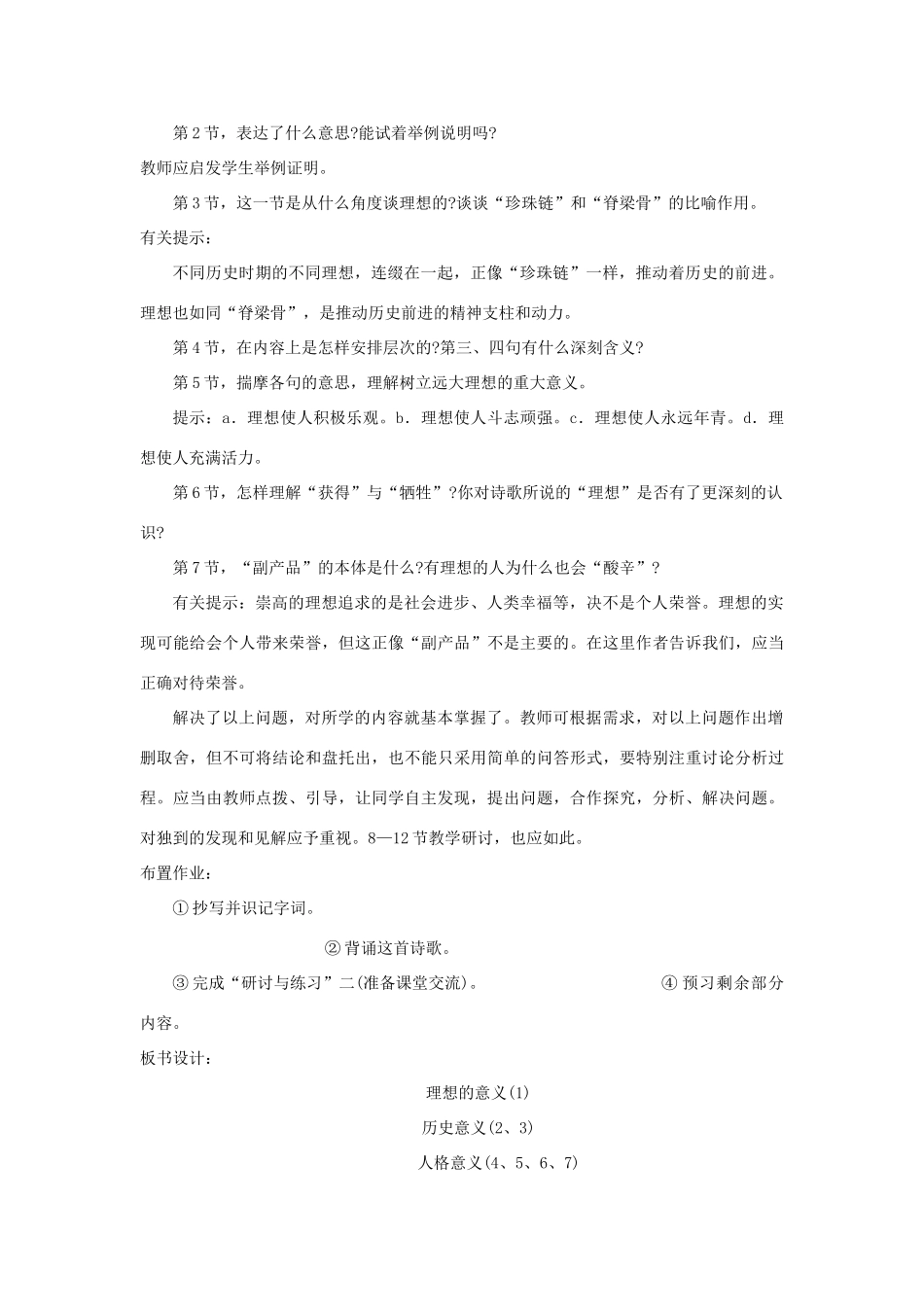 第2节，表达了什么意思?能试着举例说明吗?

教师应启发学生举例证明。

第3节，这一节是从什么角度谈理想的?谈谈“珍珠链”和“脊梁骨”的比喻作用。

有关提示：

不同历史时期的不同理想，连缀在一起，正像“珍珠链”一样，推动着历史的前进。理想也如同“脊梁骨”，是推动历史前进的精神支柱和动力。

第4节，在内容上是怎样安排层次的?第三、四句有什么深刻含义?

第5节，揣摩各句的意思，理解树立远大理想的重大意义。

提示：a．理想使人积极乐观。b．理想使人斗志顽强。c．理想使人永远年青。d．理想使人充满活力。

第6节，怎样理解“获得”与“牺牲”?你对诗歌所说的“理想”是否有了更深刻的认识?

第7节，“副产品”的本体是什么?有理想的人为什么也会“酸辛”?

有关提示：崇高的理想追求的是社会进步、人类幸福等，决不是个人荣誉。理想的实现可能给会个人带来荣誉，但这正像“副产品”不是主要的。在这里作者告诉我们，应当正确对待荣誉。

解决了以上问题，对所学的内容就基本掌握了。教师可根据需求，对以上问题作出增删取舍，但不可将结论和盘托出，也不能只采用简单的问答形式，要特别注重讨论分析过程。应当由教师点拨、引导，让同学自主发现，提出问题，合作探究，分析、解决问题。对独到的发现和见解应予重视。8—12节教学研讨，也应如此。

布置作业：

①抄写并识记字词。

②背诵这首诗歌。

③完成“研讨与练习”二(准备课堂交流)。 ④预习剩余部分内容。

板书设计：

理想的意义(1)

历史意义(2、3)

人格意义(4、5、6、7)